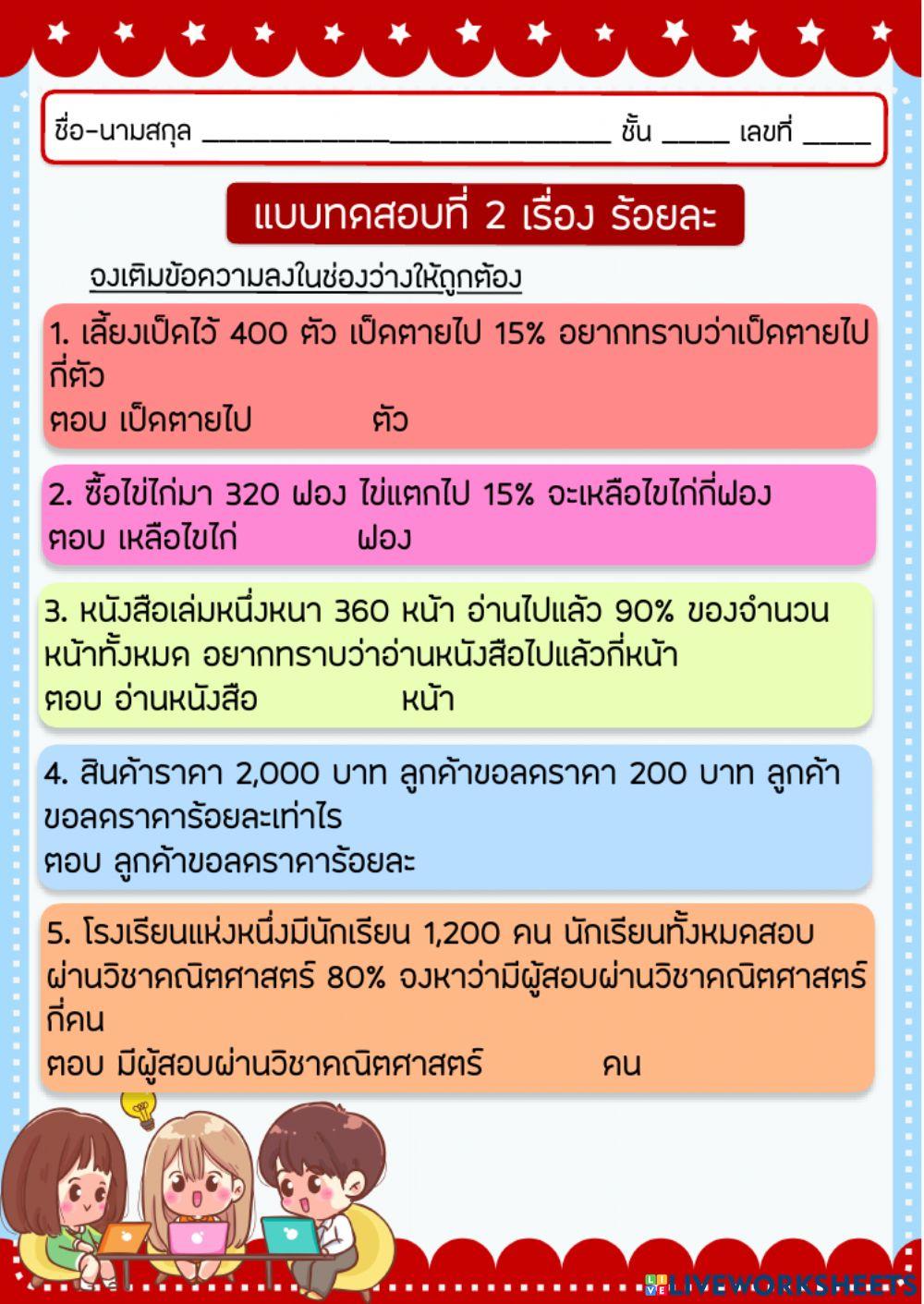 ชื่อ-นามสกุล ________________________________ ชั้น _____ เลขที่ _____

แบบทดสอบที่ 2 เรื่อง ร้อยละ

จงเติมข้อความลงในช่องว่างให้ถูกต้อง

1. เลี้ยงเป็ดไว้ 400 ตัว เป็ดตายไป 15% อยากทราบว่าเป็ดตายไปกี่ตัว
ตอบ เป็ดตายไป ตัว

2. ซื้อไข่ไก่มา 320 ฟอง ไข่แตกไป 15% จะเหลือไขไก่กี่ฟอง
ตอบ เหลือไขไก่ ฟอง

3. หนังสือเล่มหนึ่งหนา 360 หน้า อ่านไปแล้ว 90% ของจำนวนหน้าทั้งหมด อยากทราบว่าอ่านหนังสือไปแล้วกี่หน้า
ตอบ อ่านหนังสือ หน้า

4. สินค้าราคา 2,000 บาท ลูกค้าขอลดราคา 200 บาท ลูกค้าขอลดราคาร้อยละเท่าไร
ตอบ ลูกค้าขอลดราคาร้อยละ

5. โรงเรียนแห่งหนึ่งมีนักเรียน 1,200 คน นักเรียนทั้งหมดสอบผ่านวิชาคณิตศาสตร์ 80% จงหาว่ามีผู้สอบผ่านวิชาคณิตศาสตร์กี่คน
ตอบ มีผู้สอบผ่านวิชาคณิตศาสตร์ คน

LIVEWORKSHEETS